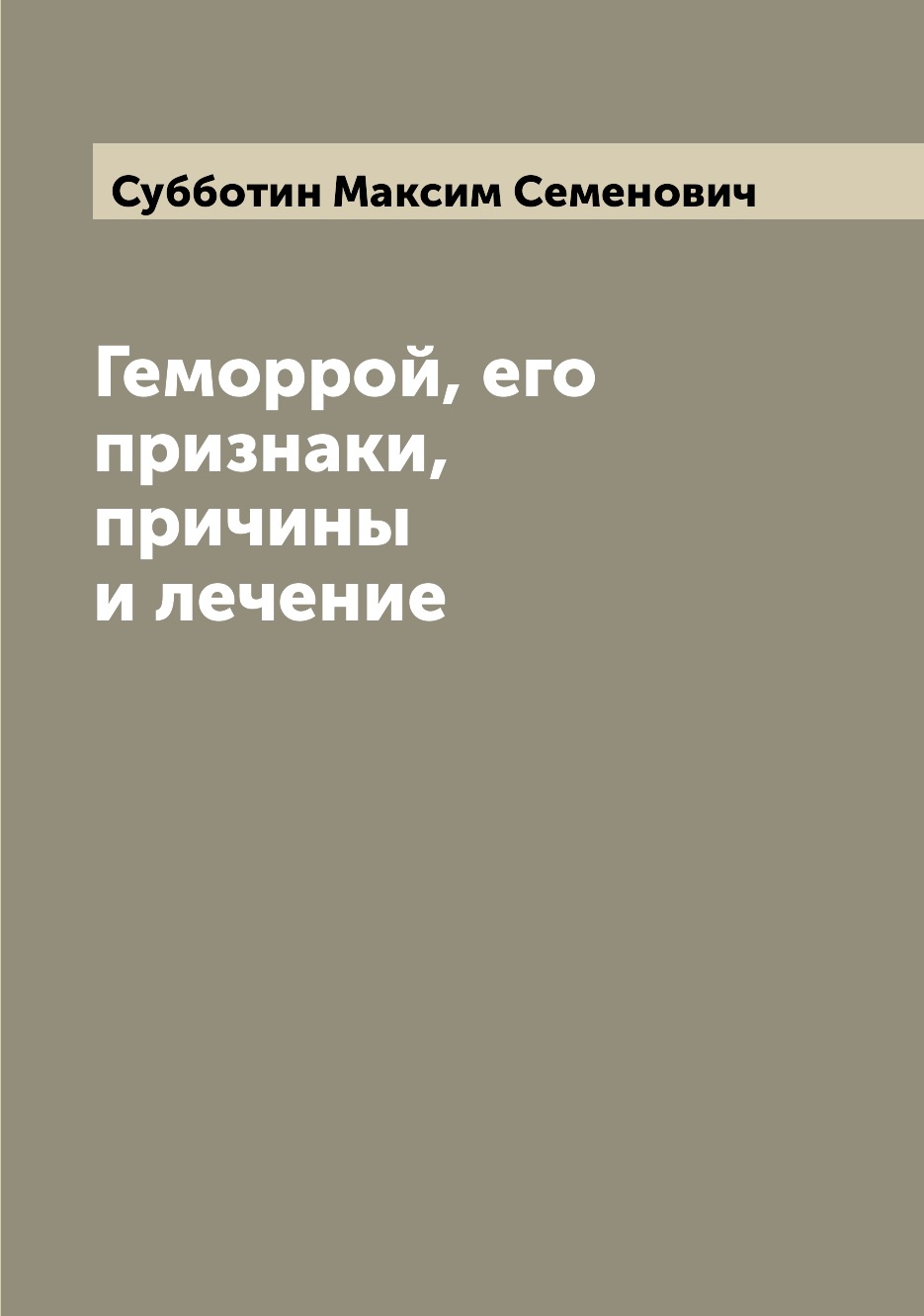 Субботин Максим Семенович

Геморрой, его признаки, причины и лечение